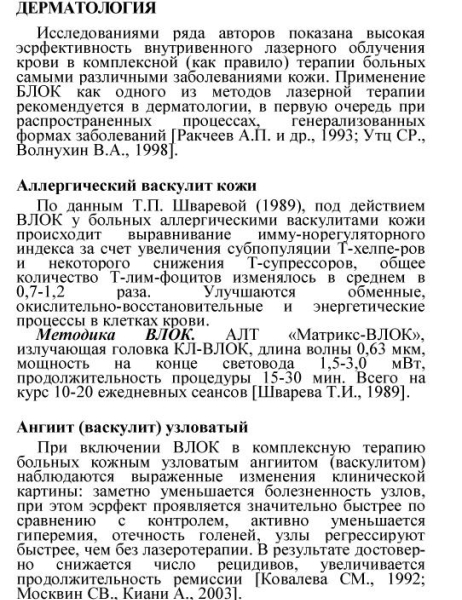 ДЕРМАТОЛОГИЯ

Исследованиями ряда авторов показана высокая эсрфективность внутривенного лазерного облучения крови в комплексной (как правило) терапии больных самыми различными заболеваниями кожи. Применение БЛОК как одного из методов лазерной терапии рекомендуется в дерматологии, в первую очередь при распространенных процессах, генерализованных формах заболеваний [Ракчеев А.П. и др., 1993; Утц СР., Волнухин В.А., 1998].

Аллергический васкулит кожи

По данным Т.П. Шваревой (1989), под действием ВЛОК у больных аллергическими васкулитами кожи происходит выравнивание имму-норегуляторного индекса за счет увеличения субпопуляции Т-хелпе-ров и некоторого снижения Т-супрессоров, общее количество Т-лим-фоцитов изменялось в среднем в 0,7-1,2 раза. Улучшаются обменные, окислительно-восстановительные и энергетические процессы в клетках крови.

Методика ВЛОК. АЛТ «Матрикс-ВЛОК», излучающая головка КЛ-ВЛОК, длина волны 0,63 мкм, мощность на конце световода 1,5-3,0 мВт, продолжительность процедуры 15-30 мин. Всего на курс 10-20 ежедневных сеансов [Шварева Т.И., 1989].

Ангиит (васкулит) узловатый

При включении ВЛОК в комплексную терапию больных кожным узловатым ангиитом (васкулитом) наблюдаются выраженные изменения клинической картины: заметно уменьшается болезненность узлов, при этом эсрфект проявляется значительно быстрее по сравнению с контролем, активно уменьшается гиперемия, отечность голеней, узлы регрессируют быстрее, чем без лазеротерапии. В результате достоверно снижается число рецидивов, увеличивается продолжительность ремиссии [Ковалева СМ., 1992; Москвин СВ., Киани А., 2003].